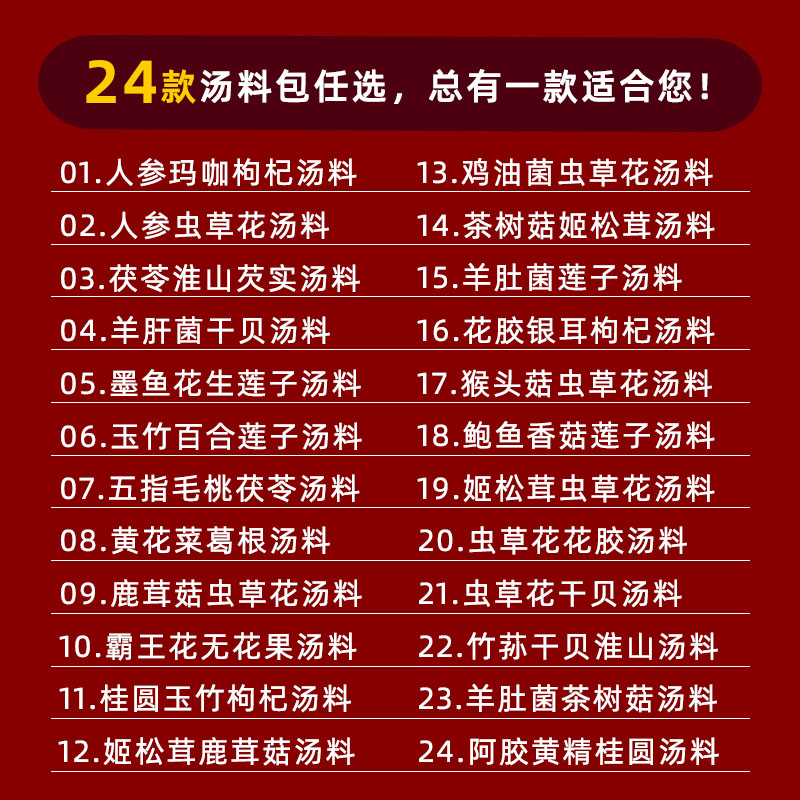 24款汤料包任选，总有一款适合您！

01.人参玛咖枸杞汤料
02.人参虫草花汤料
03.茯苓淮山芡实汤料
04.羊肝菌干贝汤料
05.墨鱼花生莲子汤料
06.玉竹百合莲子汤料
07.五指毛桃茯苓汤料
08.黄花菜葛根汤料
09.鹿茸菇虫草花汤料
10.霸王花无花果汤料
11.桂圆玉竹枸杞汤料
12.姬松茸鹿茸菇汤料

13.鸡油菌虫草花汤料
14.茶树菇姬松茸汤料
15.羊肚菌莲子汤料
16.花胶银耳枸杞汤料
17.猴头菇虫草花汤料
18.鲍鱼香菇莲子汤料
19.姬松茸虫草花汤料
20.虫草花花胶汤料
21.虫草花干贝汤料
22.竹荪干贝淮山汤料
23.羊肚菌茶树菇汤料
24.阿胶黄精桂圆汤料